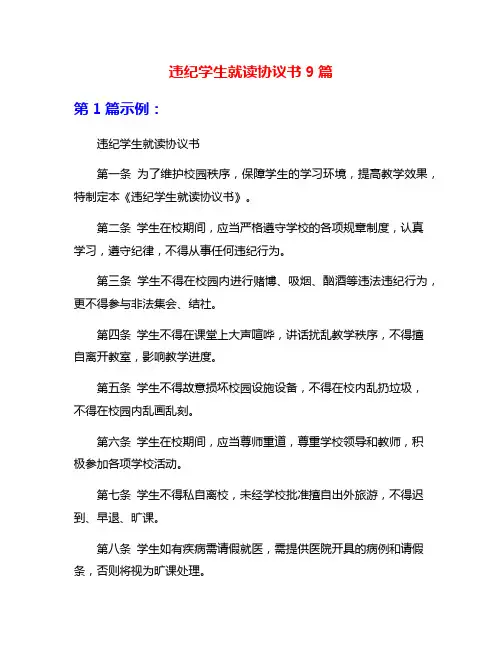 违纪学生就读协议书 9 篇

第 1 篇示例：

违纪学生就读协议书

第一条 为了维护校园秩序，保障学生的学习环境，提高教学效果，特制定本《违纪学生就读协议书》。

第二条 学生在校期间，应当严格遵守学校的各项规章制度，认真学习，遵守纪律，不得从事任何违纪行为。

第三条 学生不得在校园内进行赌博、吸烟、酗酒等违法违纪行为，更不得参与非法集会、结社。

第四条 学生不得在课堂上大声喧哗，讲话扰乱教学秩序，不得擅自离开教室，影响教学进度。

第五条 学生不得故意损坏校园设施设备，不得在校内乱扔垃圾，不得在校园内乱画乱刻。

第六条 学生在校期间，应当尊师重道，尊重学校领导和教师，积极参加各项学校活动。

第七条 学生不得私自离校，未经学校批准擅自出外旅游，不得迟到、早退、旷课。

第八条 学生如有疾病需请假就医，需提供医院开具的病例和请假条，否则将视为旷课处理。